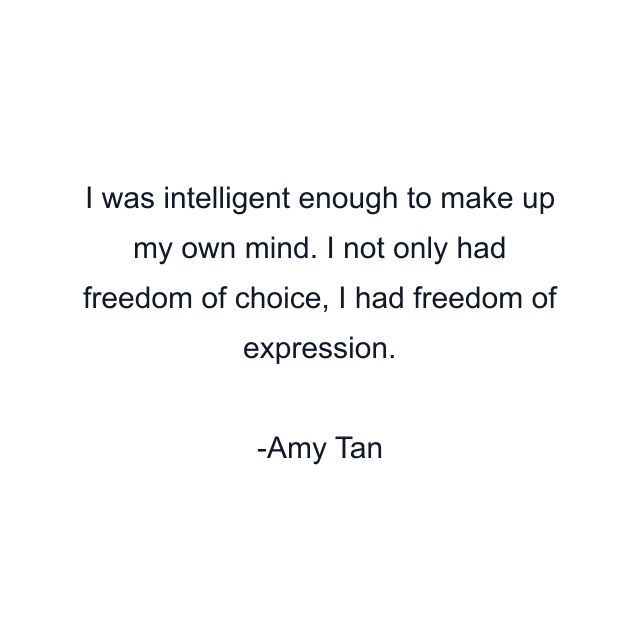 I was intelligent enough to make up my own mind. I not only had freedom of choice, I had freedom of expression.

-Amy Tan